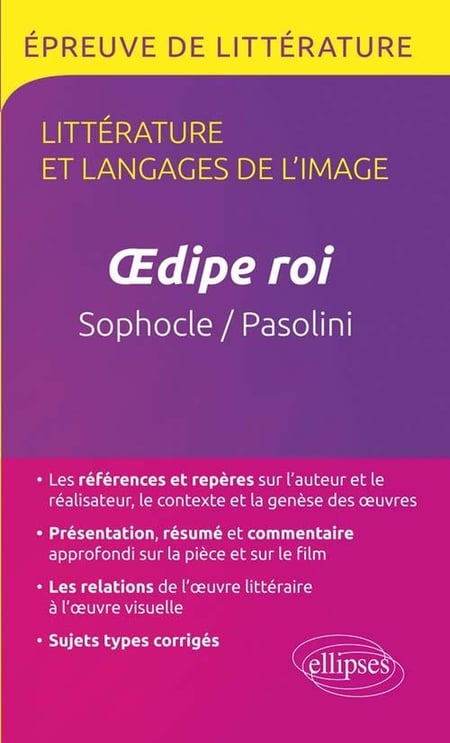 ÉPREUVE DE LITTÉRATURE

LITTÉRATURE
ET LANGAGES DE L'IMAGE

Œdipe roi
Sophocle / Pasolini

• Les références et repères sur l'auteur et le réalisateur, le contexte et la genèse des œuvres

• Présentation, résumé et commentaire approfondi sur la pièce et sur le film

• Les relations de l'œuvre littéraire à l'œuvre visuelle

• Sujets types corrigés

ellipses